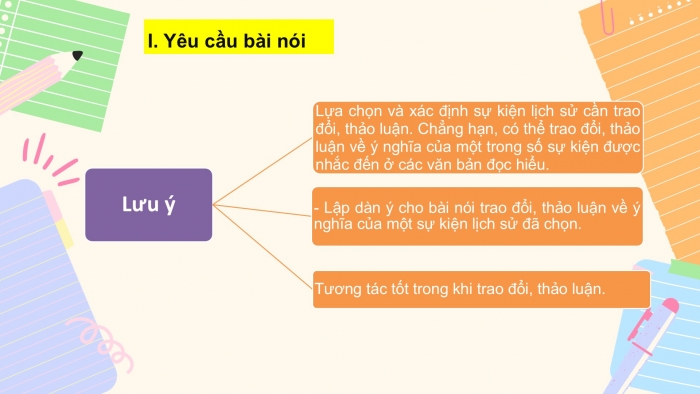 I. Yêu cầu bài nói

Lưu ý

Lựa chọn và xác định sự kiện lịch sử cần trao đổi, thảo luận. Chẳng hạn, có thể trao đổi, thảo luận về ý nghĩa của một trong số sự kiện được nhắc đến ở các văn bản đọc hiểu.

- Lập dàn ý cho bài nói trao đổi, thảo luận về ý nghĩa của một sự kiện lịch sử đã chọn.

Tương tác tốt trong khi trao đổi, thảo luận.